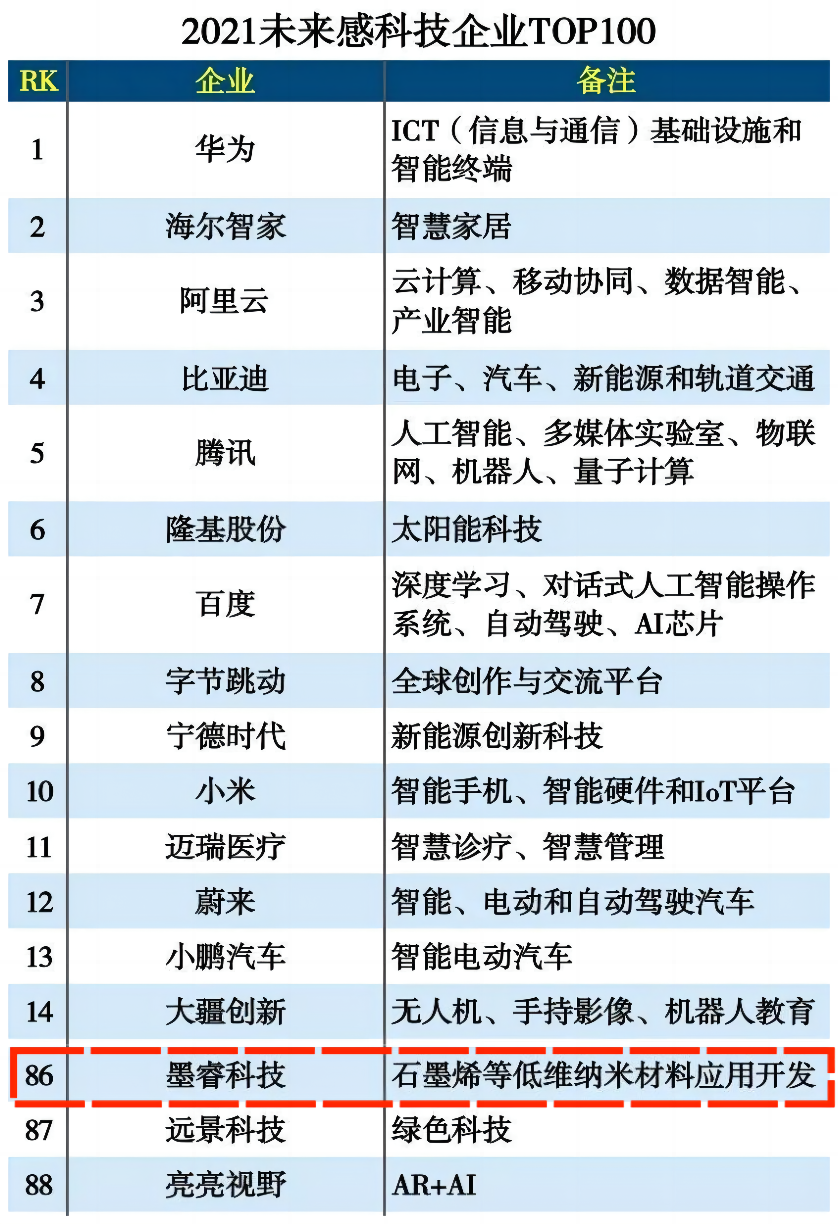 2021未来感科技企业TOP100

| RK | 企业 | 备注 |
|---|---|---|
| 1 | 华为 | ICT（信息与通信）基础设施和智能终端 |
| 2 | 海尔智家 | 智慧家居 |
| 3 | 阿里云 | 云计算、移动协同、数据智能、产业智能 |
| 4 | 比亚迪 | 电子、汽车、新能源和轨道交通 |
| 5 | 腾讯 | 人工智能、多媒体实验室、物联网、机器人、量子计算 |
| 6 | 隆基股份 | 太阳能科技 |
| 7 | 百度 | 深度学习、对话式人工智能操作系统、自动驾驶、AI芯片 |
| 8 | 字节跳动 | 全球创作与交流平台 |
| 9 | 宁德时代 | 新能源创新科技 |
| 10 | 小米 | 智能手机、智能硬件和IoT平台 |
| 11 | 迈瑞医疗 | 智慧诊疗、智慧管理 |
| 12 | 蔚来 | 智能、电动和自动驾驶汽车 |
| 13 | 小鹏汽车 | 智能电动汽车 |
| 14 | 大疆创新 | 无人机、手持影像、机器人教育 |
| 86 | 墨睿科技 | 石墨烯等低维纳米材料应用开发 |
| 87 | 远景科技 | 绿色科技 |
| 88 | 亮亮视野 | AR+AI |